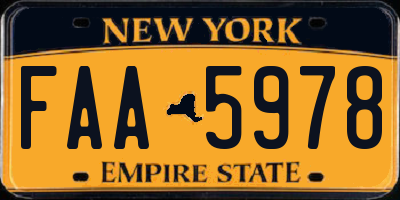 NEW YORK

FAA 5978

EMPIRE STATE